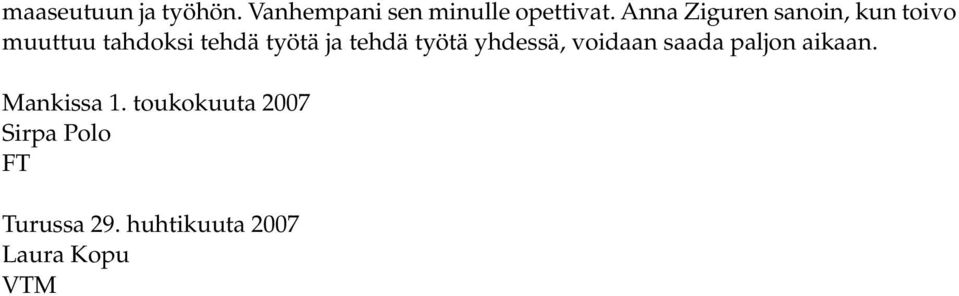 maaseutuun ja työhön. Vanhempani sen minulle opettivat. Anna Ziguren sanoin, kun toivo muuttuu tahdoksi tehdä työtä ja tehdä työtä yhdessä, voidaan saada paljon aikaan.

Mankissa 1. toukokuuta 2007
Sirpa Polo
FT

Turussa 29. huhtikuuta 2007
Laura Kopu
VTM